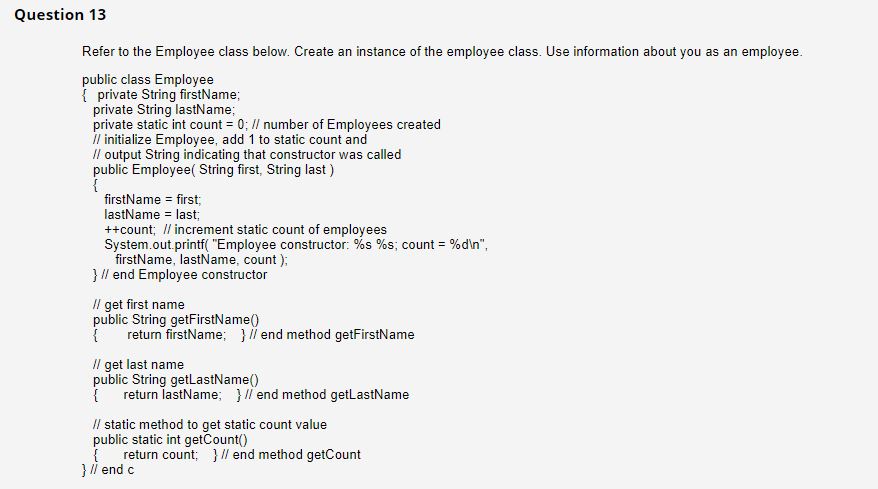 Question 13

Refer to the Employee class below. Create an instance of the employee class. Use information about you as an employee.

public class Employee
{ private String firstName;
private String lastName;
private static int count = 0; // number of Employees created
// initialize Employee, add 1 to static count and
// output String indicating that constructor was called
public Employee( String first, String last )
{
firstName = first;
lastName = last;
++count; // increment static count of employees
System.out.printf( "Employee constructor: %s %s; count = %d\n",
firstName, lastName, count );
} // end Employee constructor

// get first name
public String getFirstName()
{ return firstName; } // end method getFirstName

// get last name
public String getLastName()
{ return lastName; } // end method getLastName

// static method to get static count value
public static int getCount()
{ return count; } // end method getCount
} // end c